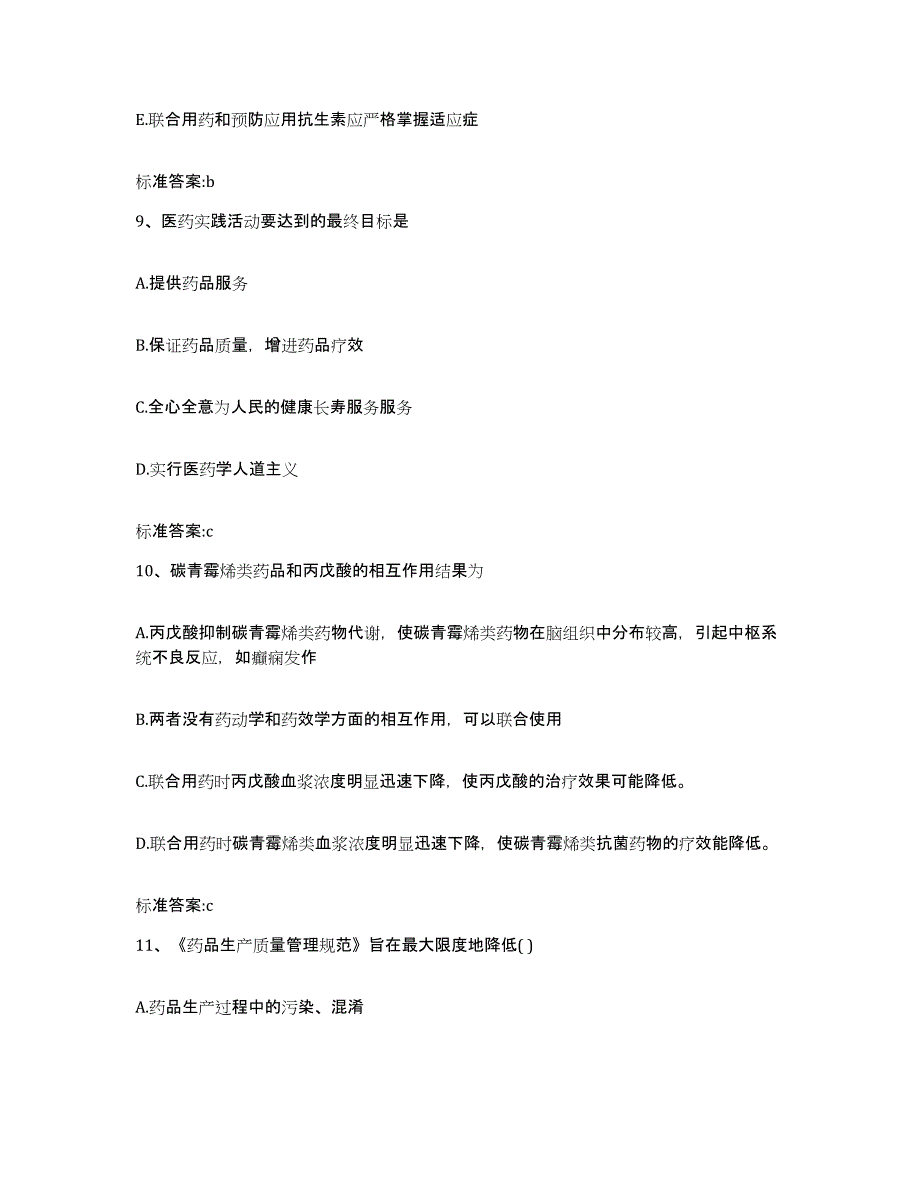 E.联合用药和预防应用抗生素应严格掌握适应症

标准答案:b

9、医药实践活动要达到的最终目标是

A.提供药品服务

B.保证药品质量，增进药品疗效

C.全心全意为人民的健康长寿服务服务

D.实行医药学人道主义

标准答案:c

10、碳青霉烯类药品和丙戊酸的相互作用结果为

A.丙戊酸抑制碳青霉烯类药物代谢，使碳青霉烯类药物在脑组织中分布较高，引起中枢系统不良反应，如癫痫发作

B.两者没有药动学和药效学方面的相互作用，可以联合使用

C.联合用药时丙戊酸血浆浓度明显迅速下降，使丙戊酸的治疗效果可能降低。

D.联合用药时碳青霉烯类血浆浓度明显迅速下降，使碳青霉烯类抗菌药物的疗效能降低。

标准答案:c

11、《药品生产质量管理规范》旨在最大限度地降低( )

A.药品生产过程中的污染、混淆